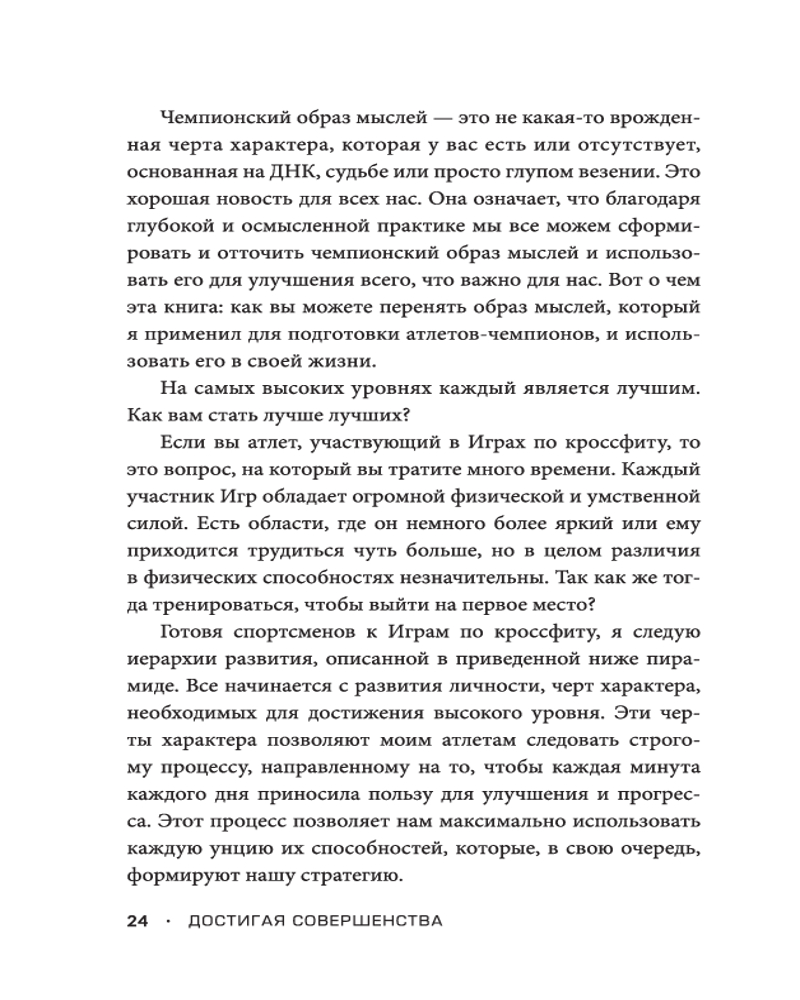 Чемпионский образ мыслей — это не какая-то врожденная черта характера, которая у вас есть или отсутствует, основанная на ДНК, судьбе или просто глупом везении. Это хорошая новость для всех нас. Она означает, что благодаря глубокой и осмысленной практике мы все можем сформировать и отточить чемпионский образ мыслей и использовать его для улучшения всего, что важно для нас. Вот о чем эта книга: как вы можете перенять образ мыслей, который я применил для подготовки атлетов-чемпионов, и использовать его в своей жизни.

На самых высоких уровнях каждый является лучшим. Как вам стать лучше лучших?

Если вы атлет, участвующий в Играх по кроссфиту, то это вопрос, на который вы тратите много времени. Каждый участник Игр обладает огромной физической и умственной силой. Есть области, где он немного более яркий или ему приходится трудиться чуть больше, но в целом различия в физических способностях незначительны. Так как же тогда тренироваться, чтобы выйти на первое место?

Готовя спортсменов к Играм по кроссфиту, я следую иерархии развития, описанной в приведенной ниже пирамиде. Все начинается с развития личности, черт характера, необходимых для достижения высокого уровня. Эти черты характера позволяют моим атлетам следовать строгому процессу, направленному на то, чтобы каждая минута каждого дня приносила пользу для улучшения и прогресса. Этот процесс позволяет нам максимально использовать каждую унцию их способностей, которые, в свою очередь, формируют нашу стратегию.

24 · ДОСТИГАЯ СОВЕРШЕНСТВА